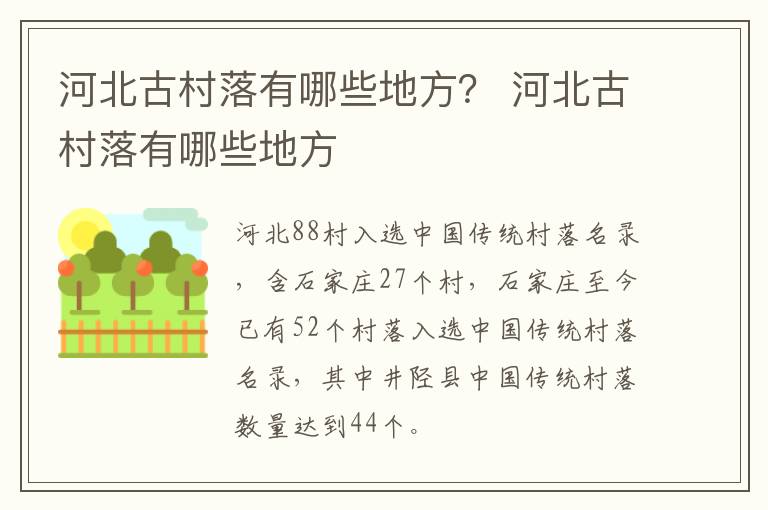 河北古村落有哪些地方？ 河北古村落有哪些地方

河北88村入选中国传统村落名录，含石家庄27个村，石家庄至今已有52个村落入选中国传统村落名录，其中井陉县中国传统村落数量达到44个。